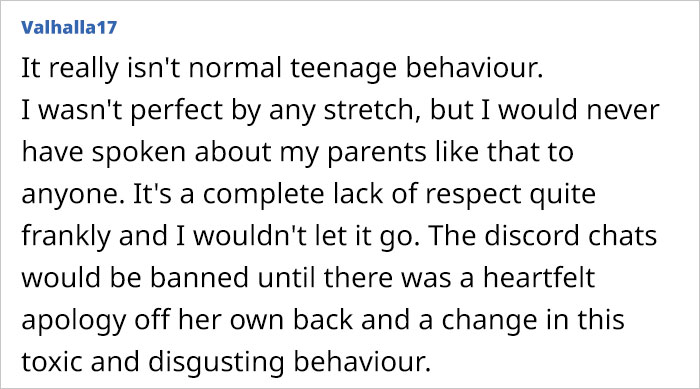 Valhalla17

It really isn't normal teenage behaviour.
I wasn't perfect by any stretch, but I would never have spoken about my parents like that to anyone. It's a complete lack of respect quite frankly and I wouldn't let it go. The discord chats would be banned until there was a heartfelt apology off her own back and a change in this toxic and disgusting behaviour.